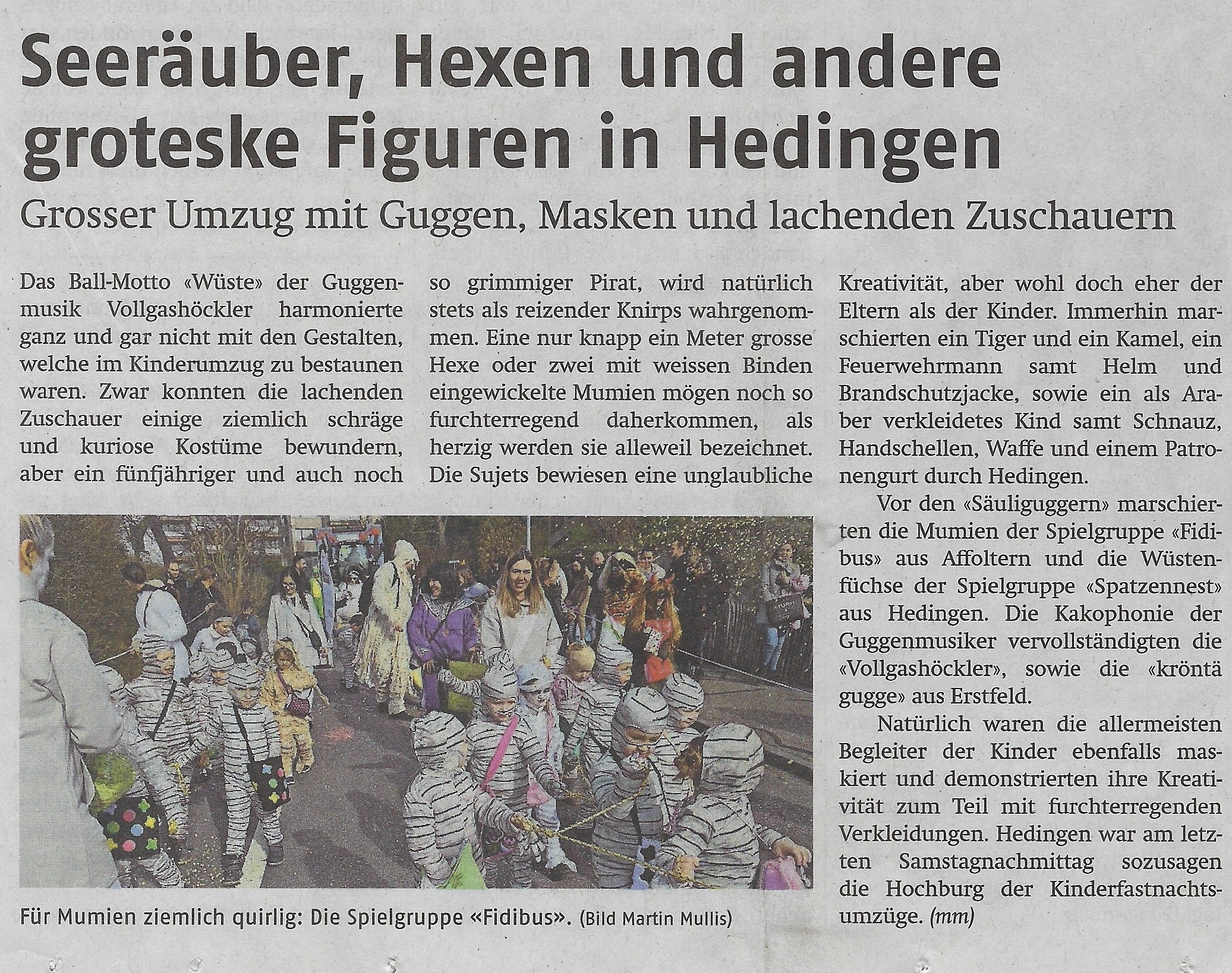 Seeräuber, Hexen und andere groteske Figuren in Hedingen

Grosser Umzug mit Guggen, Masken und lachenden Zuschauern

Das Ball-Motto «Wüste» der Guggenmusik Vollgashöckler harmonierte ganz und gar nicht mit den Gestalten, welche im Kinderumzug zu bestaunen waren. Zwar konnten die lachenden Zuschauer einige ziemlich schräge und kuriose Kostüme bewundern, aber ein fünfjähriger und auch noch so grimmiger Pirat, wird natürlich stets als reizender Knirps wahrgenommen. Eine nur knapp ein Meter grosse Hexe oder zwei mit weissen Binden eingewickelte Mumien mögen noch so furchterregend daherkommen, als herzig werden sie alleweil bezeichnet. Die Sujets bewiesen eine unglaubliche Kreativität, aber wohl doch eher der Eltern als der Kinder. Immerhin marschierten ein Tiger und ein Kamel, ein Feuerwehrmann samt Helm und Brandschutzjacke, sowie ein als Araber verkleidetes Kind samt Schnauz, Handschellen, Waffe und einem Patronengurt durch Hedingen.

Vor den «Säuliguggern» marschierten die Mumien der Spielgruppe «Fidibus» aus Affoltern und die Wüstenfüchse der Spielgruppe «Spatzennest» aus Hedingen. Die Kakophonie der Guggenmusiker vervollständigten die «Vollgashöckler», sowie die «kröntä gugge» aus Erstfeld.

Natürlich waren die allermeisten Begleiter der Kinder ebenfalls maskiert und demonstrierten ihre Kreativität zum Teil mit furchterregenden Verkleidungen. Hedingen war am letzten Samstagnachmittag sozusagen die Hochburg der Kinderfastnachtsumzüge. (mm)

Für Mumien ziemlich quirlig: Die Spielgruppe «Fidibus». (Bild Martin Mullis)